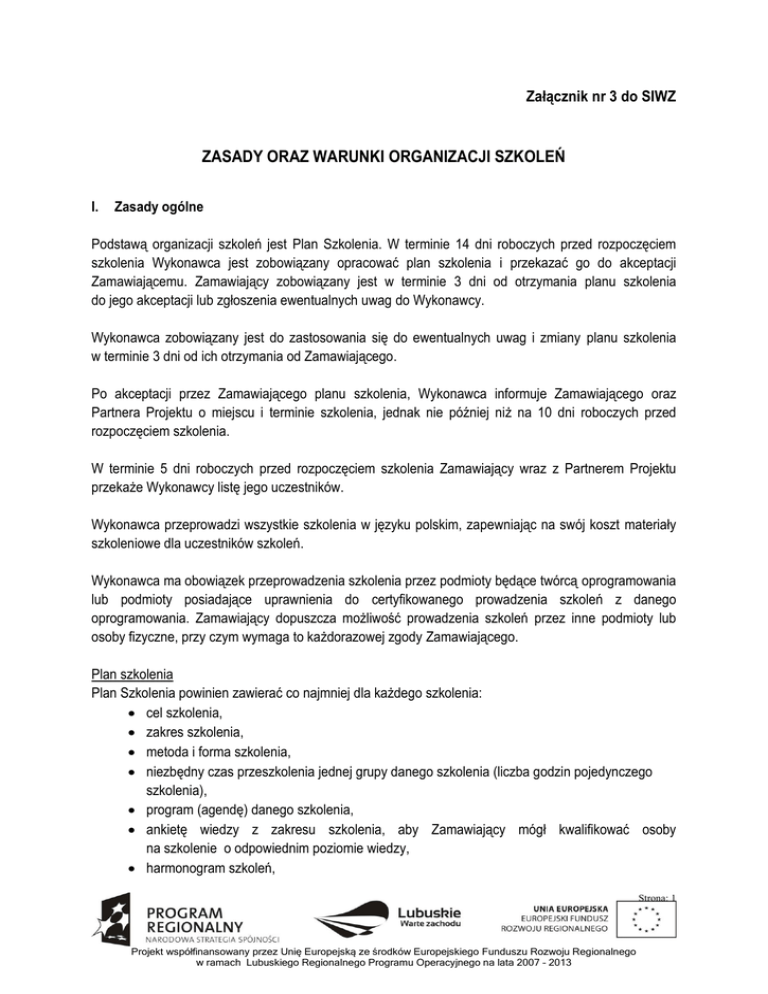 Załącznik nr 3 do SIWZ

ZASADY ORAZ WARUNKI ORGANIZACJI SZKOLEŃ

I. Zasady ogólne

Podstawą organizacji szkoleń jest Plan Szkolenia. W terminie 14 dni roboczych przed rozpoczęciem szkolenia Wykonawca jest zobowiązany opracować plan szkolenia i przekazać go do akceptacji Zamawiającemu. Zamawiający zobowiązany jest w terminie 3 dni od otrzymania planu szkolenia do jego akceptacji lub zgłoszenia ewentualnych uwag do Wykonawcy.

Wykonawca zobowiązany jest do zastosowania się do ewentualnych uwag i zmiany planu szkolenia w terminie 3 dni od ich otrzymania od Zamawiającego.

Po akceptacji przez Zamawiającego planu szkolenia, Wykonawca informuje Zamawiającego oraz Partnera Projektu o miejscu i terminie szkolenia, jednak nie później niż na 10 dni roboczych przed rozpoczęciem szkolenia.

W terminie 5 dni roboczych przed rozpoczęciem szkolenia Zamawiający wraz z Partnerem Projektu przekaże Wykonawcy listę jego uczestników.

Wykonawca przeprowadzi wszystkie szkolenia w języku polskim, zapewniając na swój koszt materiały szkoleniowe dla uczestników szkoleń.

Wykonawca ma obowiązek przeprowadzenia szkolenia przez podmioty będące twórcą oprogramowania lub podmioty posiadające uprawnienia do certyfikowanego prowadzenia szkoleń z danego oprogramowania. Zamawiający dopuszcza możliwość prowadzenia szkoleń przez inne podmioty lub osoby fizyczne, przy czym wymaga to każdorazowej zgody Zamawiającego.

Plan szkolenia
Plan Szkolenia powinien zawierać co najmniej dla każdego szkolenia:
• cel szkolenia,
• zakres szkolenia,
• metoda i forma szkolenia,
• niezbędny czas przeszkolenia jednej grupy danego szkolenia (liczba godzin pojedynczego szkolenia),
• program (agendę) danego szkolenia,
• ankietę wiedzy z zakresu szkolenia, aby Zamawiający mógł kwalifikować osoby na szkolenie o odpowiednim poziomie wiedzy,
• harmonogram szkoleń,

Strona: 1

PROGRAM REGIONALNY
NARODOWA STRATEGIA SPÓJNOŚCI

Lubuskie
Warte zachodu

UNIA EUROPEJSKA
EUROPEJSKI FUNDUSZ ROZWOJU REGIONALNEGO

Projekt współfinansowany przez Unię Europejską ze środków Europejskiego Funduszu Rozwoju Regionalnego w ramach Lubuskiego Regionalnego Programu Operacyjnego na lata 2007 - 2013